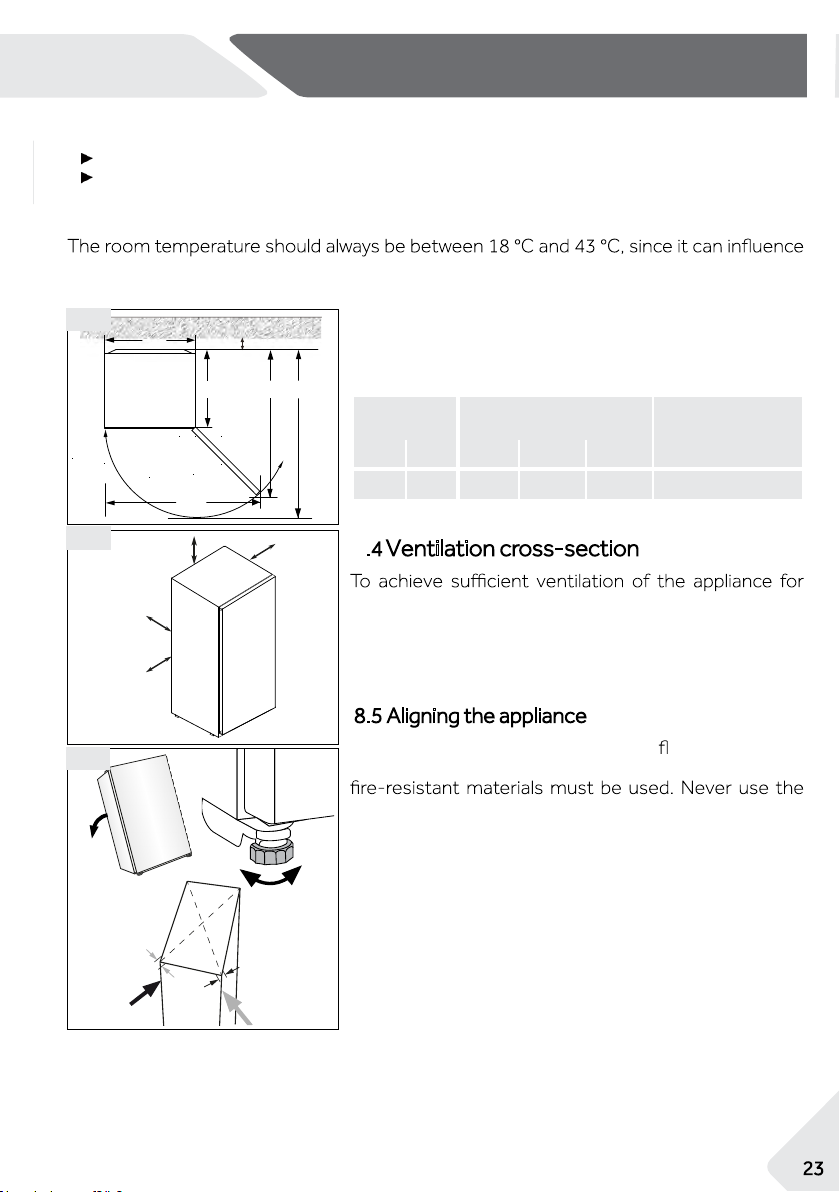 The room temperature should always be between 18 °C and 43 °C, since it can influence

.4 Ventilation cross-section

To achieve sufficient ventilation of the appliance for

8.5 Aligning the appliance

fl

fire-resistant materials must be used. Never use the

23